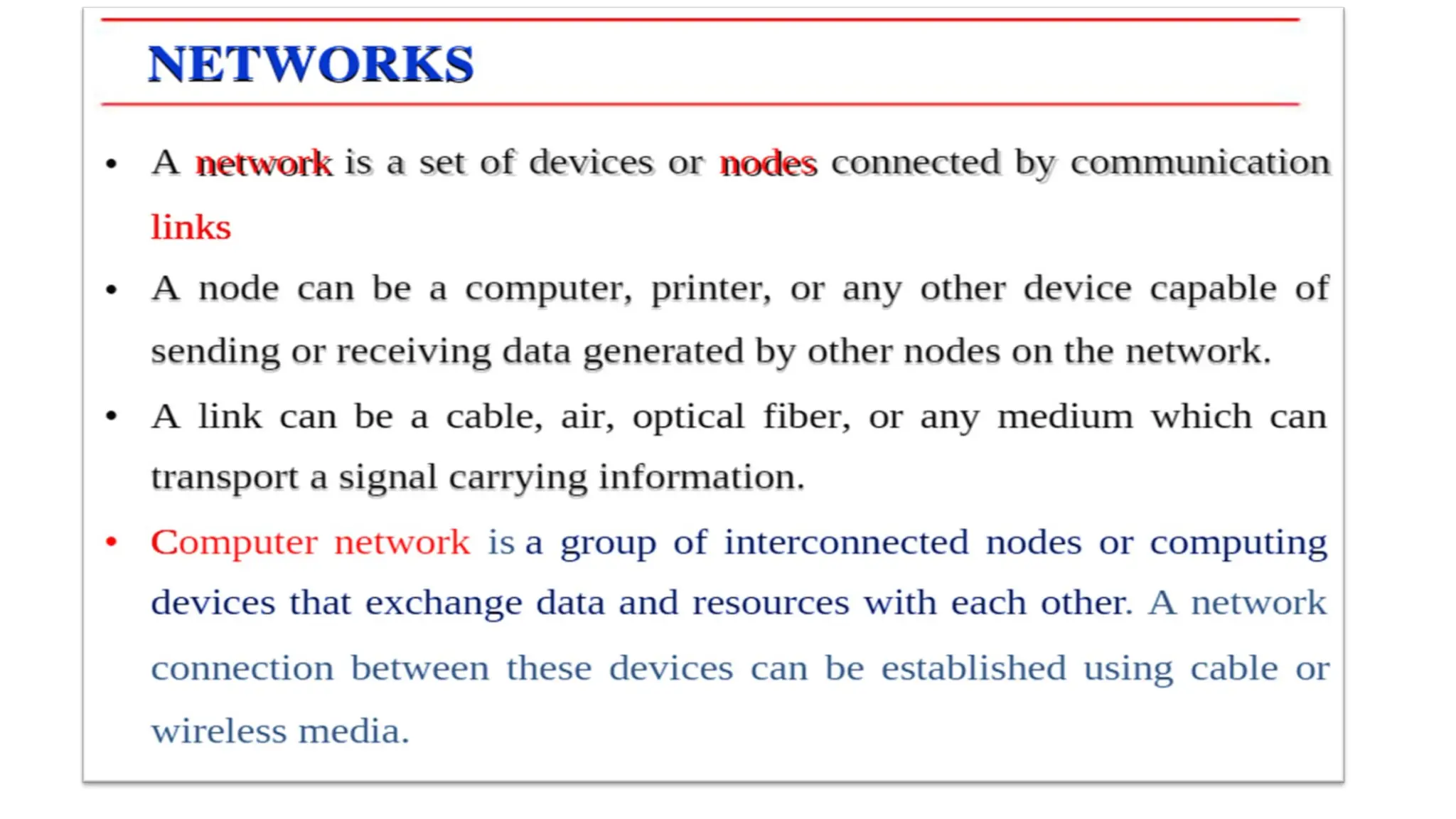 NETWORKS

• A network is a set of devices or nodes connected by communication links

• A node can be a computer, printer, or any other device capable of sending or receiving data generated by other nodes on the network.

• A link can be a cable, air, optical fiber, or any medium which can transport a signal carrying information.

• Computer network is a group of interconnected nodes or computing devices that exchange data and resources with each other. A network connection between these devices can be established using cable or wireless media.